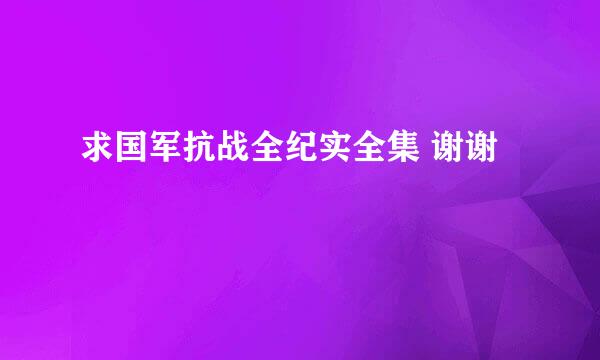 求国军抗战全纪实全集 谢谢